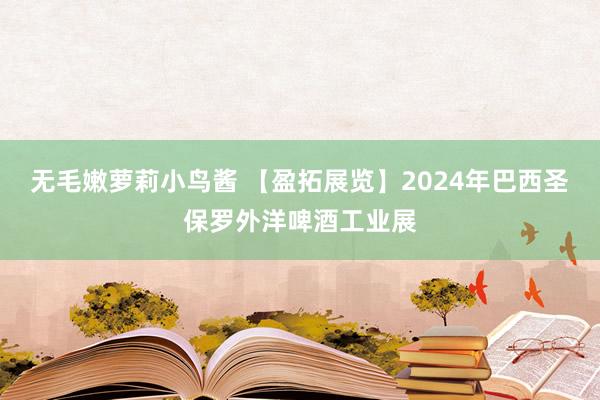 无毛嫩萝莉小鸟酱 【盈拓展览】2024年巴西圣保罗外洋啤酒工业展